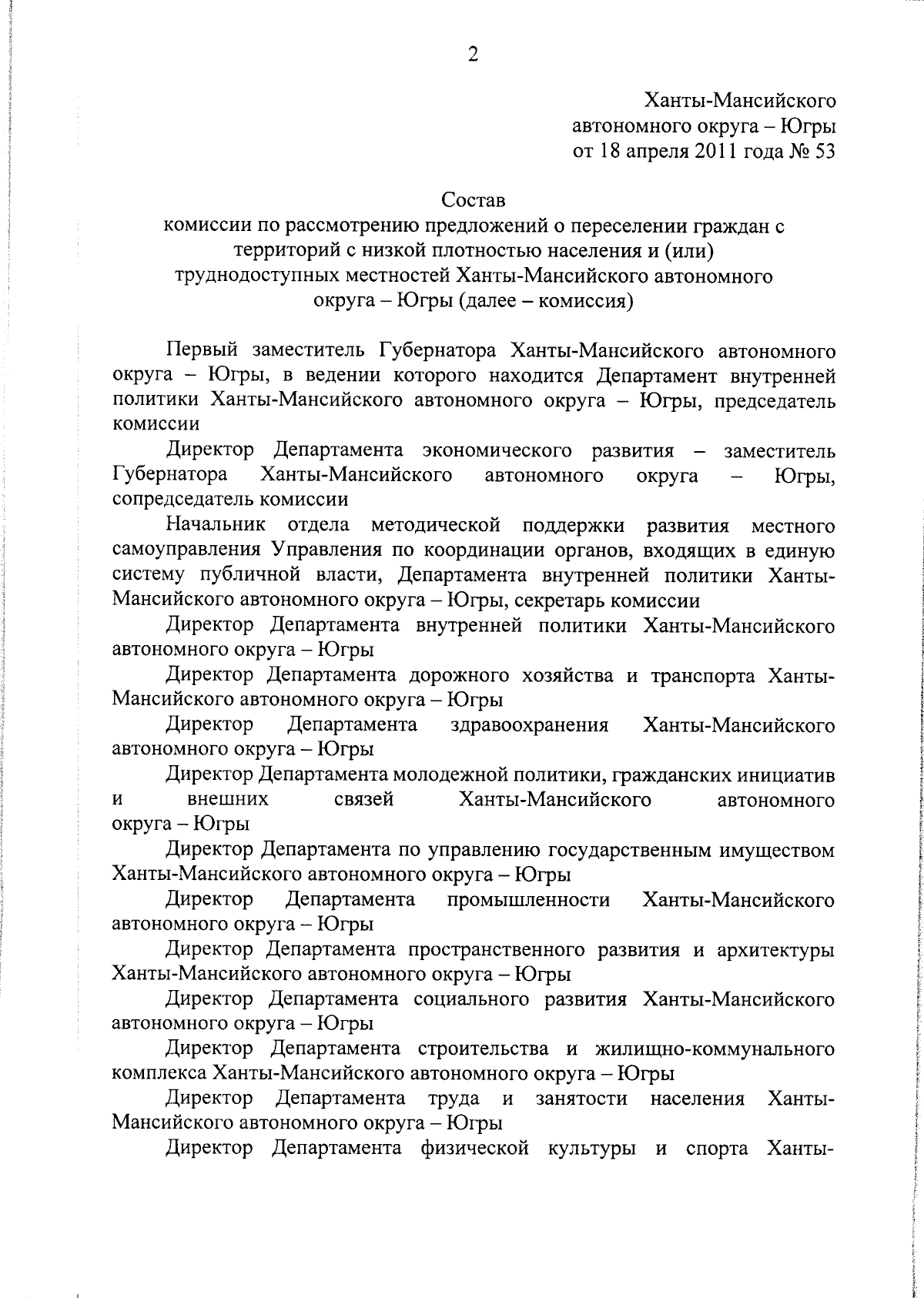 2

Ханты-Мансийского
автономного округа – Югры
от 18 апреля 2011 года № 53

Состав
комиссии по рассмотрению предложений о переселении граждан с территорий с низкой плотностью населения и (или) труднодоступных местностей Ханты-Мансийского автономного округа – Югры (далее – комиссия)

Первый заместитель Губернатора Ханты-Мансийского автономного округа – Югры, в ведении которого находится Департамент внутренней политики Ханты-Мансийского автономного округа – Югры, председатель комиссии

Директор Департамента экономического развития – заместитель Губернатора Ханты-Мансийского автономного округа – Югры, сопредседатель комиссии

Начальник отдела методической поддержки развития местного самоуправления Управления по координации органов, входящих в единую систему публичной власти, Департамента внутренней политики Ханты-Мансийского автономного округа – Югры, секретарь комиссии

Директор Департамента внутренней политики Ханты-Мансийского автономного округа – Югры

Директор Департамента дорожного хозяйства и транспорта Ханты-Мансийского автономного округа – Югры

Директор Департамента здравоохранения Ханты-Мансийского автономного округа – Югры

Директор Департамента молодежной политики, гражданских инициатив и внешних связей Ханты-Мансийского автономного округа – Югры

Директор Департамента по управлению государственным имуществом Ханты-Мансийского автономного округа – Югры

Директор Департамента промышленности Ханты-Мансийского автономного округа – Югры

Директор Департамента пространственного развития и архитектуры Ханты-Мансийского автономного округа – Югры

Директор Департамента социального развития Ханты-Мансийского автономного округа – Югры

Директор Департамента строительства и жилищно-коммунального комплекса Ханты-Мансийского автономного округа – Югры

Директор Департамента труда и занятости населения Ханты-Мансийского автономного округа – Югры

Директор Департамента физической культуры и спорта Ханты-